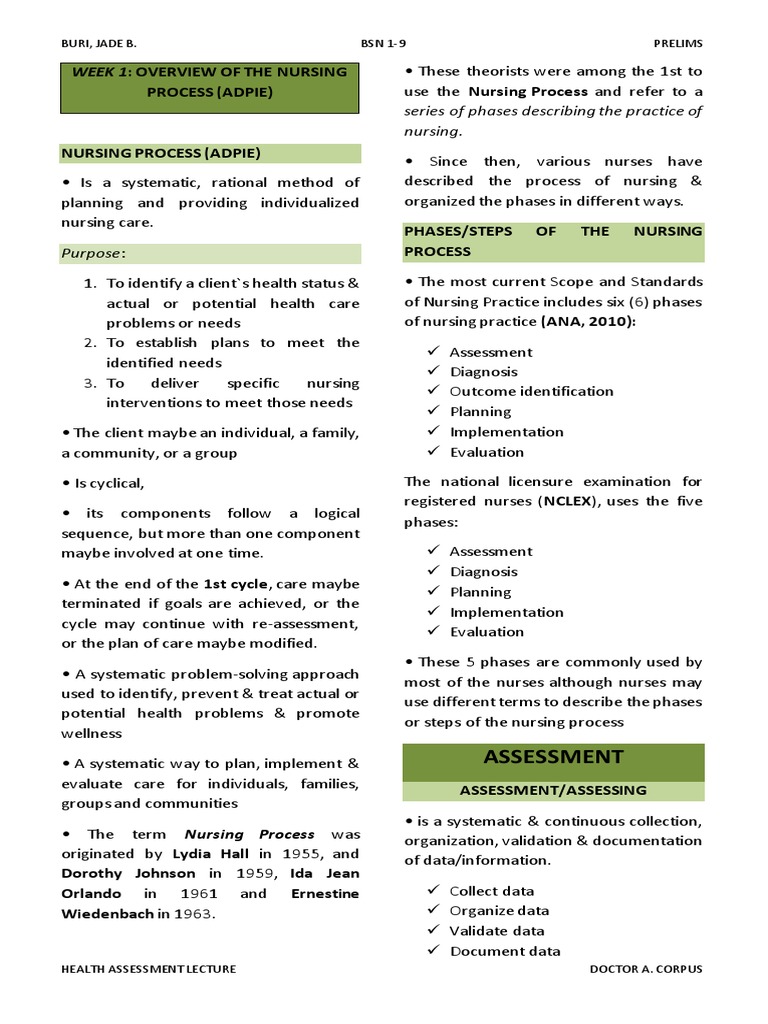 BURI, JADE B. BSN 1-9 PRELIMS

WEEK 1: OVERVIEW OF THE NURSING PROCESS (ADPIE)

NURSING PROCESS (ADPIE)

• Is a systematic, rational method of planning and providing individualized nursing care.

Purpose:

1. To identify a client`s health status & actual or potential health care problems or needs
2. To establish plans to meet the identified needs
3. To deliver specific nursing interventions to meet those needs

• The client maybe an individual, a family, a community, or a group

• Is cyclical,

• its components follow a logical sequence, but more than one component maybe involved at one time.

• At the end of the 1st cycle, care maybe terminated if goals are achieved, or the cycle may continue with re-assessment, or the plan of care maybe modified.

• A systematic problem-solving approach used to identify, prevent & treat actual or potential health problems & promote wellness

• A systematic way to plan, implement & evaluate care for individuals, families, groups and communities

• The term Nursing Process was originated by Lydia Hall in 1955, and Dorothy Johnson in 1959, Ida Jean Orlando in 1961 and Ernestine Wiedenbach in 1963.

• These theorists were among the 1st to use the Nursing Process and refer to a series of phases describing the practice of nursing.

• Since then, various nurses have described the process of nursing & organized the phases in different ways.

PHASES/STEPS OF THE NURSING PROCESS

• The most current Scope and Standards of Nursing Practice includes six (6) phases of nursing practice (ANA, 2010):

✓ Assessment
✓ Diagnosis
✓ Outcome identification
✓ Planning
✓ Implementation
✓ Evaluation

The national licensure examination for registered nurses (NCLEX), uses the five phases:

✓ Assessment
✓ Diagnosis
✓ Planning
✓ Implementation
✓ Evaluation

• These 5 phases are commonly used by most of the nurses although nurses may use different terms to describe the phases or steps of the nursing process

ASSESSMENT

ASSESSMENT/ASSESSING

• is a systematic & continuous collection, organization, validation & documentation of data/information.

✓ Collect data
✓ Organize data
✓ Validate data
✓ Document data

HEALTH ASSESSMENT LECTURE DOCTOR A. CORPUS